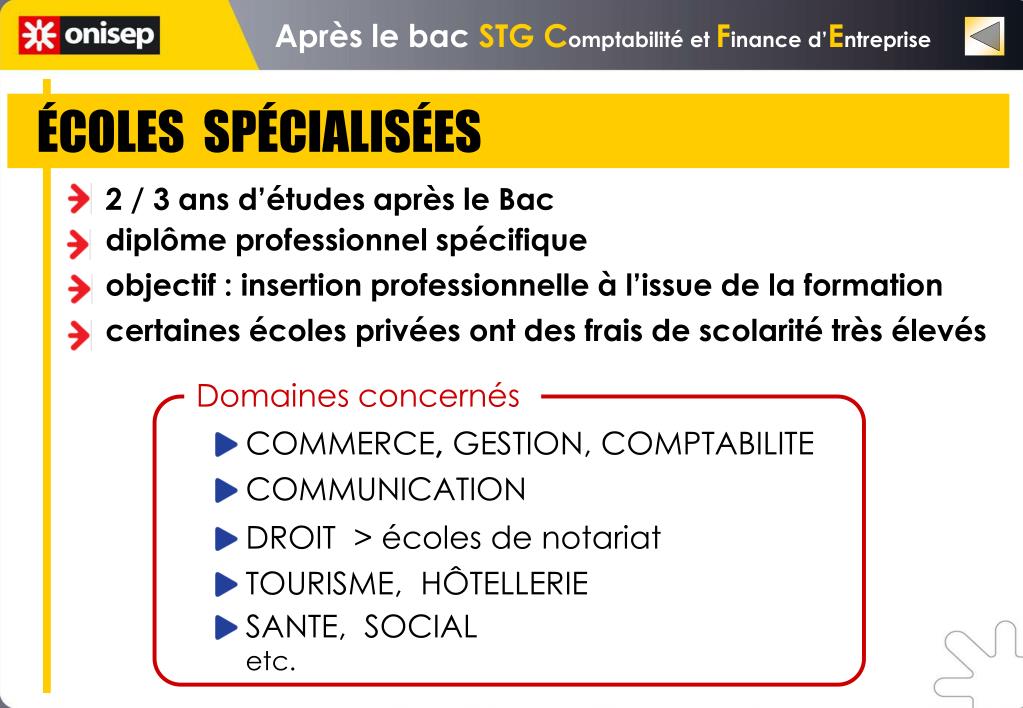 onisep

Après le bac STG Comptabilité et Finance d'Entreprise

ÉCOLES SPÉCIALISÉES

2 / 3 ans d'études après le Bac
diplôme professionnel spécifique
objectif : insertion professionnelle à l'issue de la formation
certaines écoles privées ont des frais de scolarité très élevés

Domaines concernés

COMMERCE, GESTION, COMPTABILITE
COMMUNICATION
DROIT > écoles de notariat
TOURISME, HÔTELLERIE
SANTE, SOCIAL
etc.